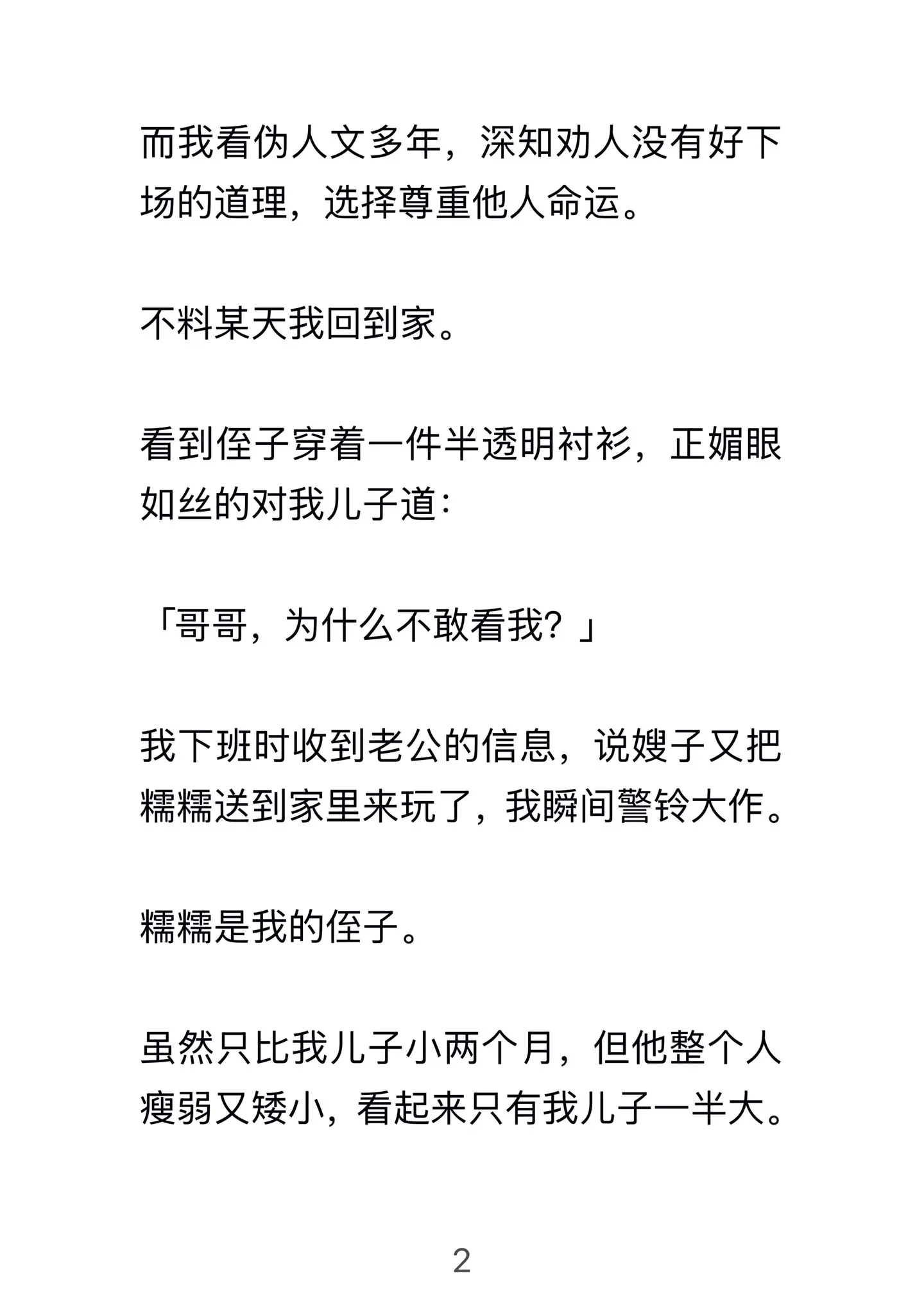 而我看伪人文多年，深知劝人没有好下场的道理，选择尊重他人命运。

不料某天我回到家。

看到侄子穿着一件半透明衬衫，正媚眼如丝的对我儿子道：

「哥哥，为什么不敢看我？」

我下班时收到老公的信息，说嫂子又把糯糯送到家里来玩了，我瞬间警铃大作。

糯糯是我的侄子。

虽然只比我儿子小两个月，但他整个人瘦弱又矮小，看起来只有我儿子一半大。

2